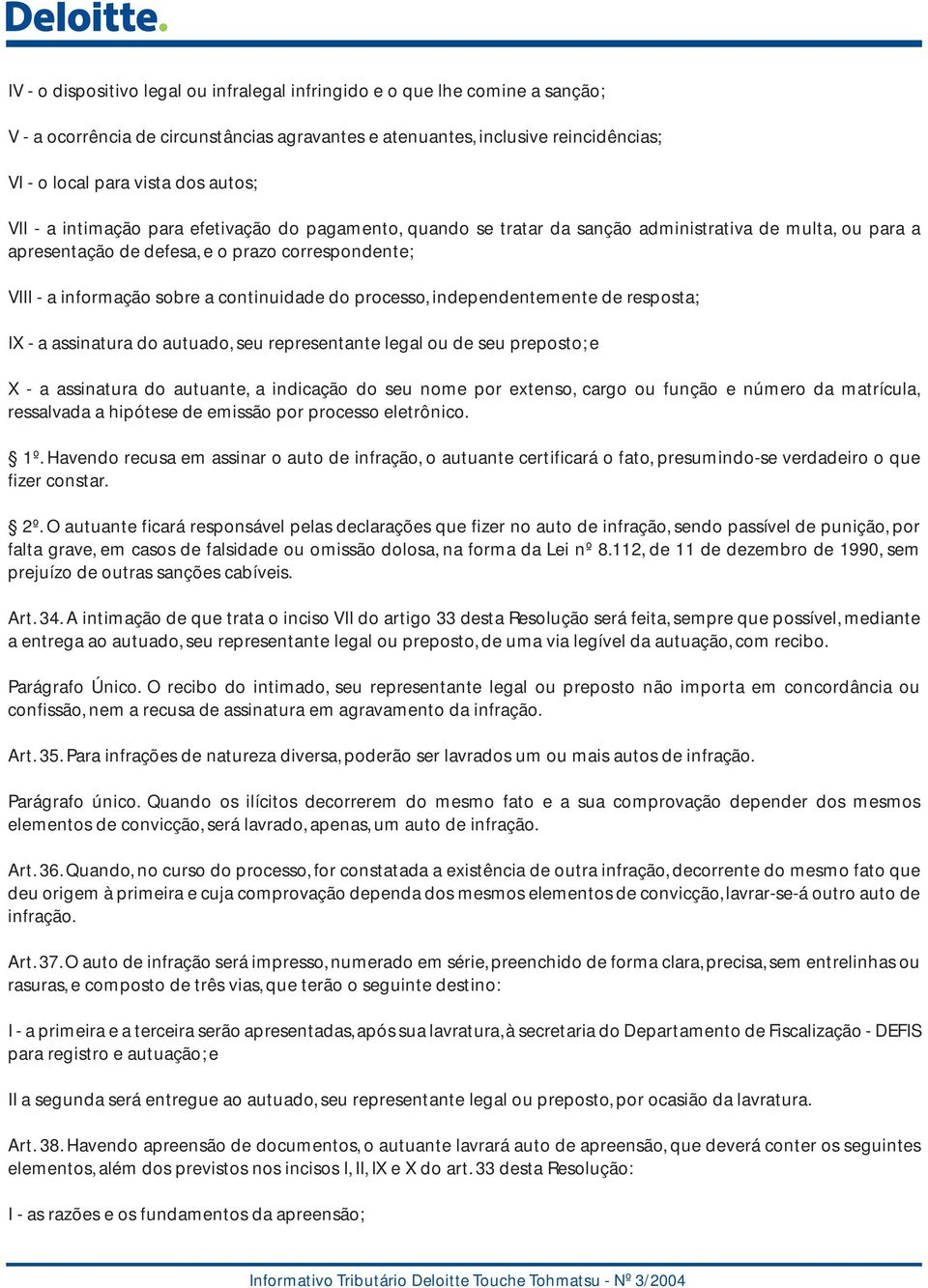 Deloitte.

IV - o dispositivo legal ou infralegal infringido e o que lhe comine a sanção;

V - a ocorrência de circunstâncias agravantes e atenuantes, inclusive reincidências;

VI - o local para vista dos autos;

VII - a intimação para efetivação do pagamento, quando se tratar da sanção administrativa de multa, ou para a apresentação de defesa, e o prazo correspondente;

VIII - a informação sobre a continuidade do processo, independentemente de resposta;

IX - a assinatura do autuado, seu representante legal ou de seu preposto; e

X - a assinatura do autuante, a indicação do seu nome por extenso, cargo ou função e número da matrícula, ressalvada a hipótese de emissão por processo eletrônico.

§ 1º. Havendo recusa em assinar o auto de infração, o autuante certificará o fato, presumindo-se verdadeiro o que fizer constar.

§ 2º. O autuante ficará responsável pelas declarações que fizer no auto de infração, sendo passível de punição, por falta grave, em casos de falsidade ou omissão dolosa, na forma da Lei nº 8.112, de 11 de dezembro de 1990, sem prejuízo de outras sanções cabíveis.

Art. 34. A intimação de que trata o inciso VII do artigo 33 desta Resolução será feita, sempre que possível, mediante a entrega ao autuado, seu representante legal ou preposto, de uma via legível da autuação, com recibo.

Parágrafo Único. O recibo do intimado, seu representante legal ou preposto não importa em concordância ou confissão, nem a recusa de assinatura em agravamento da infração.

Art. 35. Para infrações de natureza diversa, poderão ser lavrados um ou mais autos de infração.

Parágrafo único. Quando os ilícitos decorrerem do mesmo fato e a sua comprovação depender dos mesmos elementos de convicção, será lavrado, apenas, um auto de infração.

Art. 36. Quando, no curso do processo, for constatada a existência de outra infração, decorrente do mesmo fato que deu origem à primeira e cuja comprovação dependa dos mesmos elementos de convicção, lavrar-se-á outro auto de infração.

Art. 37. O auto de infração será impresso, numerado em série, preenchido de forma clara, precisa, sem entrelinhas ou rasuras, e composto de três vias, que terão o seguinte destino:

I - a primeira e a terceira serão apresentadas, após sua lavratura, à secretaria do Departamento de Fiscalização - DEFIS para registro e autuação; e

II a segunda será entregue ao autuado, seu representante legal ou preposto, por ocasião da lavratura.

Art. 38. Havendo apreensão de documentos, o autuante lavrará auto de apreensão, que deverá conter os seguintes elementos, além dos previstos nos incisos I, II, IX e X do art. 33 desta Resolução:

I - as razões e os fundamentos da apreensão;

Informativo Tributário Deloitte Touche Tohmatsu - Nº 3/2004